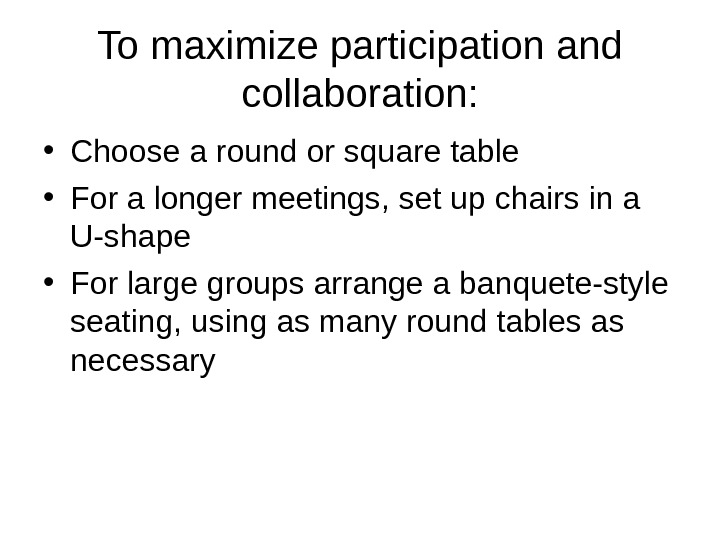 To maximize participation and collaboration:

• Choose a round or square table
• For a longer meetings, set up chairs in a U-shape
• For large groups arrange a banquete-style seating, using as many round tables as necessary